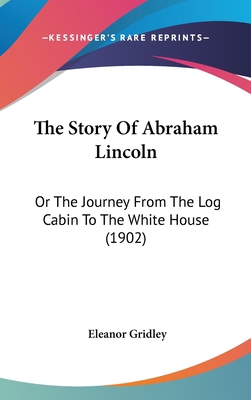 —KESSINGER'S RARE REPRINTS—

The Story Of Abraham Lincoln

Or The Journey From The Log Cabin To The White House (1902)

Eleanor Gridley